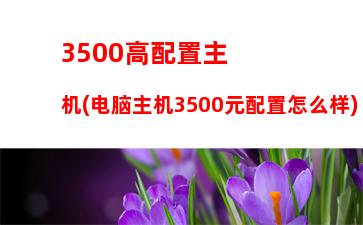 3500高配置主机(电脑主机3500元配置怎么样)